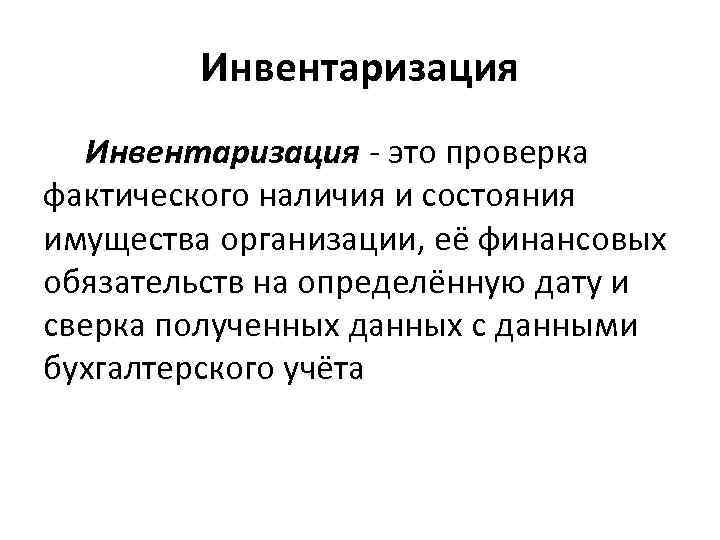 Инвентаризация

Инвентаризация - это проверка фактического наличия и состояния имущества организации, её финансовых обязательств на определённую дату и сверка полученных данных с данными бухгалтерского учёта